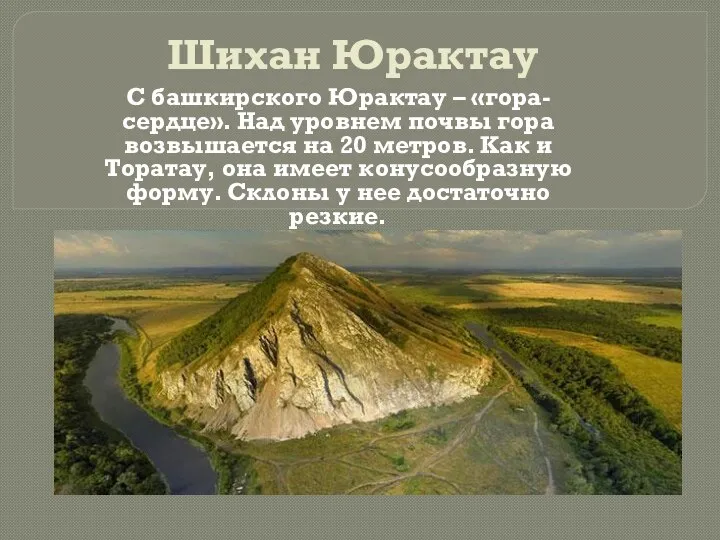 Шихан Юрактау

С башкирского Юрактау – «гора-сердце». Над уровнем почвы гора возвышается на 20 метров. Как и Торатау, она имеет конусообразную форму. Склоны у нее достаточно резкие.